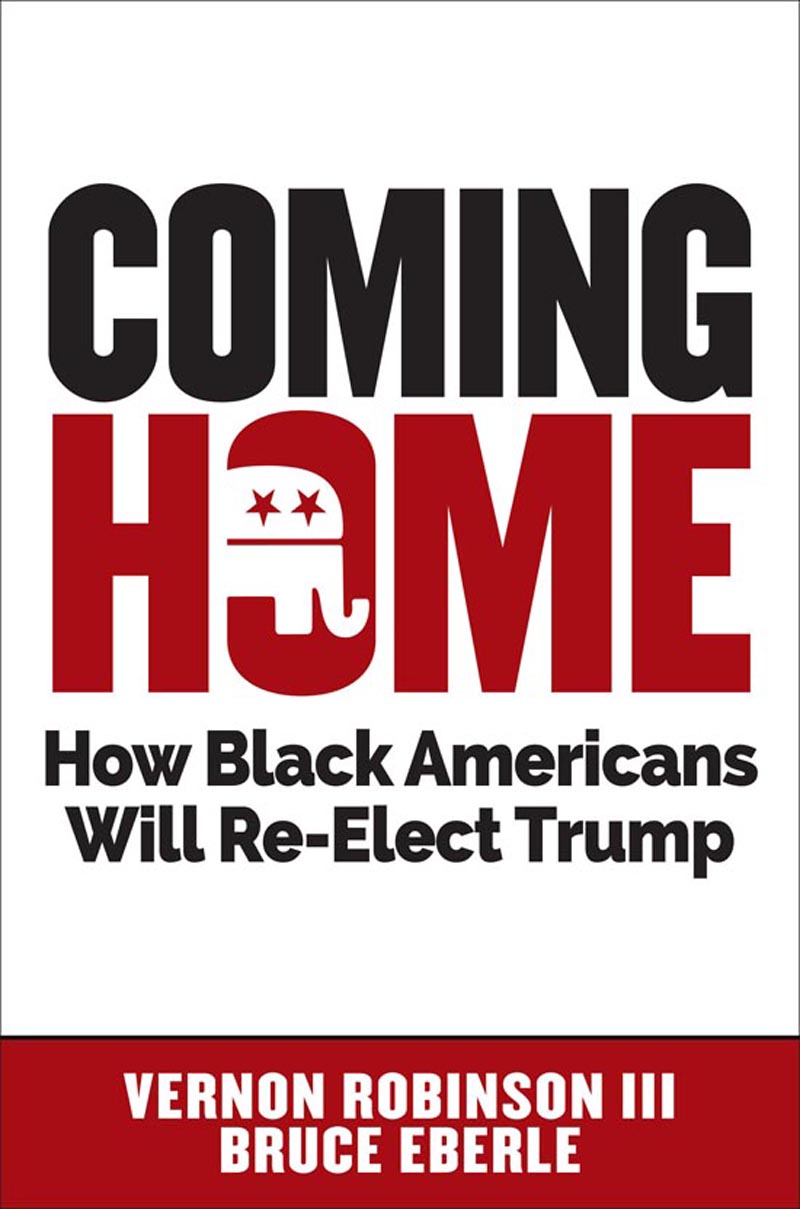 COMING
HOME

How Black Americans Will Re-Elect Trump

VERNON ROBINSON III
BRUCE EBERLE